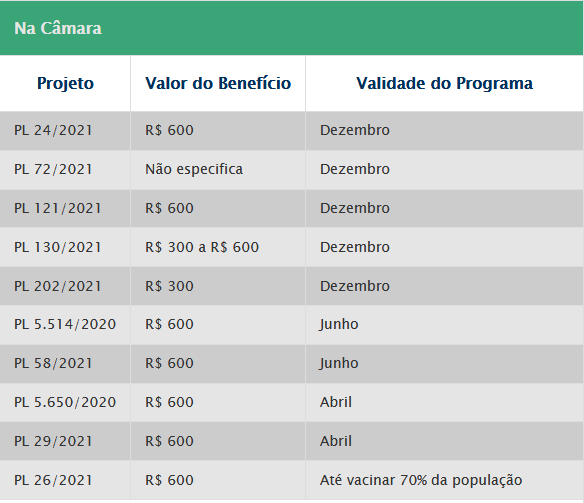 Na Câmara

| Projeto | Valor do Benefício | Validade do Programa |
|---|---|---|
| PL 24/2021 | R$ 600 | Dezembro |
| PL 72/2021 | Não especifica | Dezembro |
| PL 121/2021 | R$ 600 | Dezembro |
| PL 130/2021 | R$ 300 a R$ 600 | Dezembro |
| PL 202/2021 | R$ 300 | Dezembro |
| PL 5.514/2020 | R$ 600 | Junho |
| PL 58/2021 | R$ 600 | Junho |
| PL 5.650/2020 | R$ 600 | Abril |
| PL 29/2021 | R$ 600 | Abril |
| PL 26/2021 | R$ 600 | Até vacinar 70% da população |